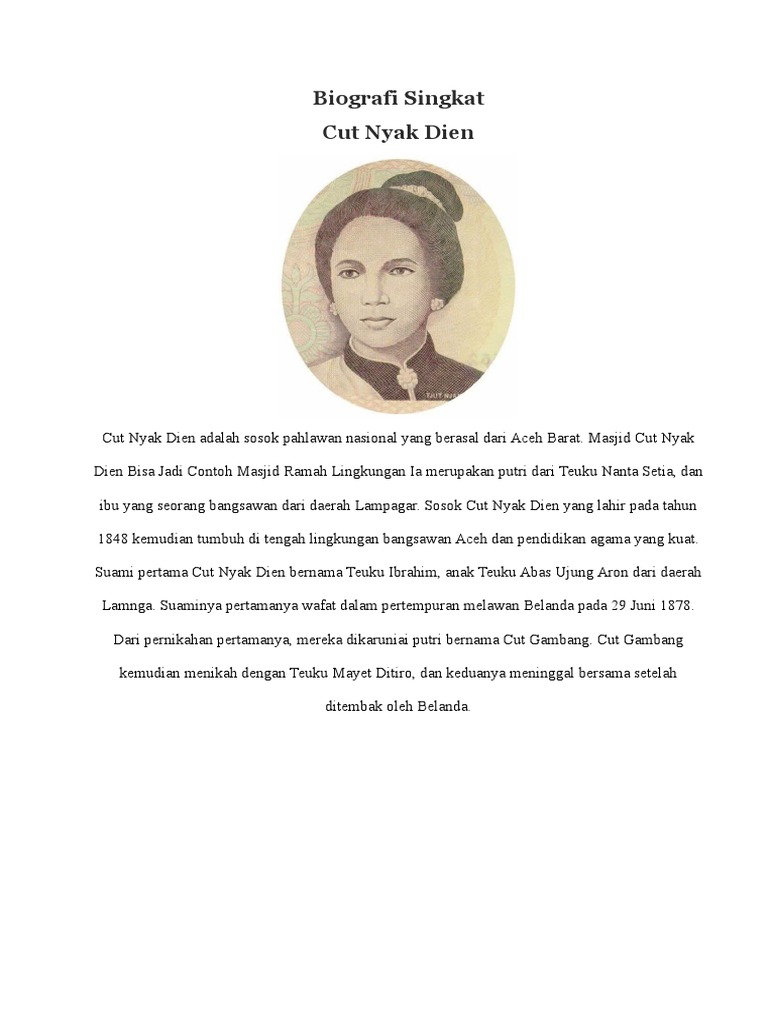 Biografi Singkat
Cut Nyak Dien

Cut Nyak Dien adalah sosok pahlawan nasional yang berasal dari Aceh Barat. Masjid Cut Nyak Dien Bisa Jadi Contoh Masjid Ramah Lingkungan Ia merupakan putri dari Teuku Nanta Setia, dan ibu yang seorang bangsawan dari daerah Lampagar. Sosok Cut Nyak Dien yang lahir pada tahun 1848 kemudian tumbuh di tengah lingkungan bangsawan Aceh dan pendidikan agama yang kuat. Suami pertama Cut Nyak Dien bernama Teuku Ibrahim, anak Teuku Abas Ujung Aron dari daerah Lamnga. Suaminya pertamanya wafat dalam pertempuran melawan Belanda pada 29 Juni 1878. Dari pernikahan pertamanya, mereka dikaruniai putri bernama Cut Gambang. Cut Gambang kemudian menikah dengan Teuku Mayet Ditiro, dan keduanya meninggal bersama setelah ditembak oleh Belanda.